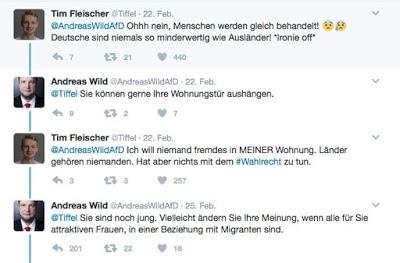 Tim Fleischer @Tiffel · 22. Feb.
@AndreasWildAfD Ohhh nein, Menschen werden gleich behandelt! 😨😢
Deutsche sind niemals so minderwertig wie Ausländer! *ironie off*

7 21 440

Andreas Wild @AndreasWildAfD · 22. Feb.
@Tiffel Sie können gerne Ihre Wohnungstür aushängen.

9 2 7

Tim Fleischer @Tiffel · 22. Feb.
@AndreasWildAfD Ich will niemand fremdes in MEINER Wohnung. Länder gehören niemanden. Hat aber nichts mit dem #Wahlrecht zu tun.

3 3 257

Andreas Wild @AndreasWildAfD · 25. Feb.
@Tiffel Sie sind noch jung. Vielleicht ändern Sie Ihre Meinung, wenn alle für Sie attraktiven Frauen, in einer Beziehung mit Migranten sind.

201 22 18